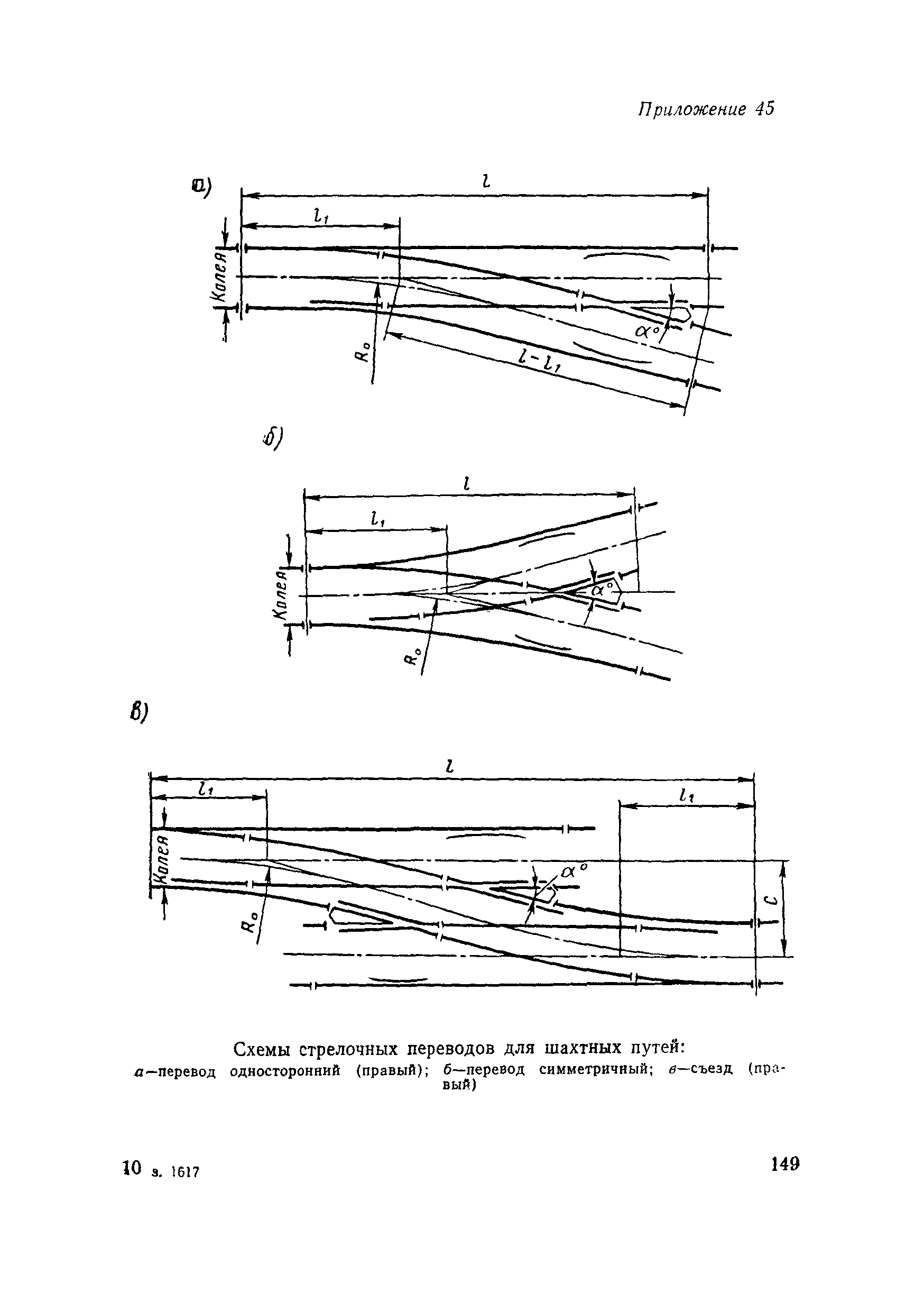 Приложение 45

а)

$l$

$l_1$

Колея

$R_o$

$\alpha°$

$l-l_1$

б)

$l$

$l_1$

Колея

$R_o$

$\alpha°$

в)

$l$

$l_1$

$l_1$

Колея

$R_o$

$\alpha°$

$C$

Схемы стрелочных переводов для шахтных путей:
а—перевод односторонний (правый); б—перевод симметричный; в—съезд (правый)

10 з. 1617

149